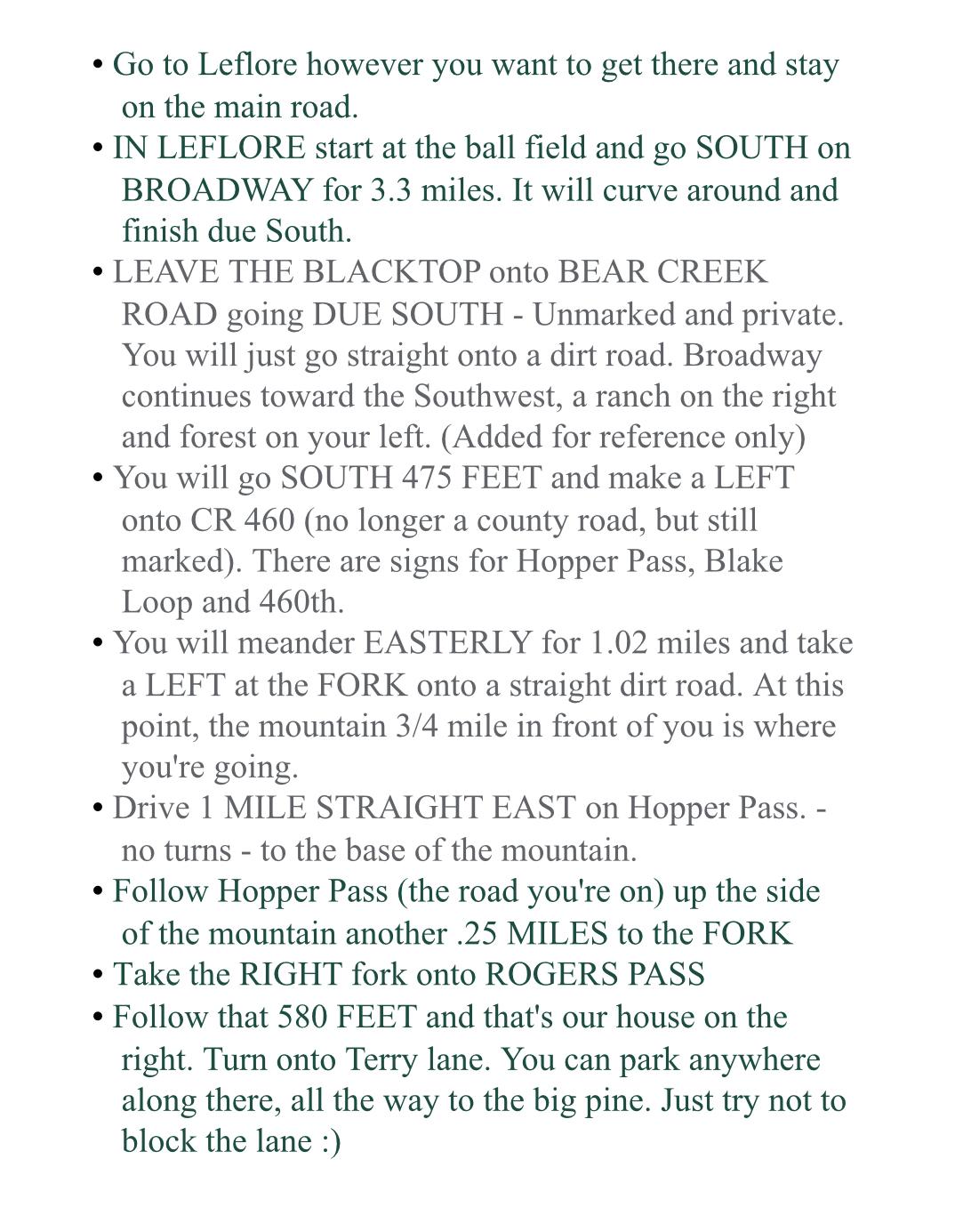 • Go to Leflore however you want to get there and stay on the main road.
• IN LEFLORE start at the ball field and go SOUTH on BROADWAY for 3.3 miles. It will curve around and finish due South.
• LEAVE THE BLACKTOP onto BEAR CREEK ROAD going DUE SOUTH - Unmarked and private. You will just go straight onto a dirt road. Broadway continues toward the Southwest, a ranch on the right and forest on your left. (Added for reference only)
• You will go SOUTH 475 FEET and make a LEFT onto CR 460 (no longer a county road, but still marked). There are signs for Hopper Pass, Blake Loop and 460th.
• You will meander EASTERLY for 1.02 miles and take a LEFT at the FORK onto a straight dirt road. At this point, the mountain 3/4 mile in front of you is where you're going.
• Drive 1 MILE STRAIGHT EAST on Hopper Pass. - no turns - to the base of the mountain.
• Follow Hopper Pass (the road you're on) up the side of the mountain another .25 MILES to the FORK
• Take the RIGHT fork onto ROGERS PASS
• Follow that 580 FEET and that's our house on the right. Turn onto Terry lane. You can park anywhere along there, all the way to the big pine. Just try not to block the lane :)